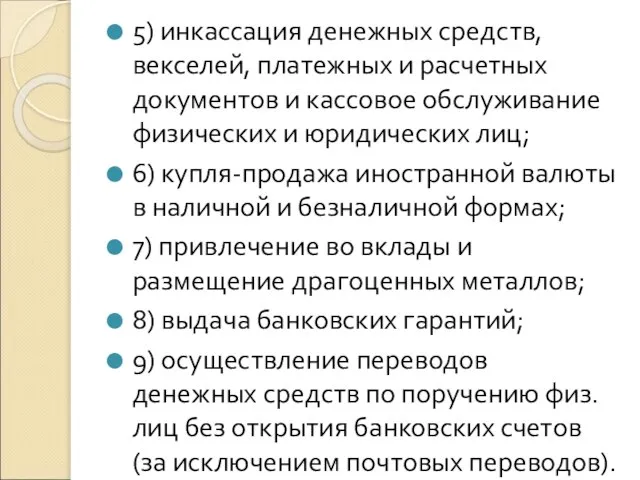 5) инкассация денежных средств, векселей, платежных и расчетных документов и кассовое обслуживание физических и юридических лиц;

6) купля-продажа иностранной валюты в наличной и безналичной формах;

7) привлечение во вклады и размещение драгоценных металлов;

8) выдача банковских гарантий;

9) осуществление переводов денежных средств по поручению физ. лиц без открытия банковских счетов (за исключением почтовых переводов).